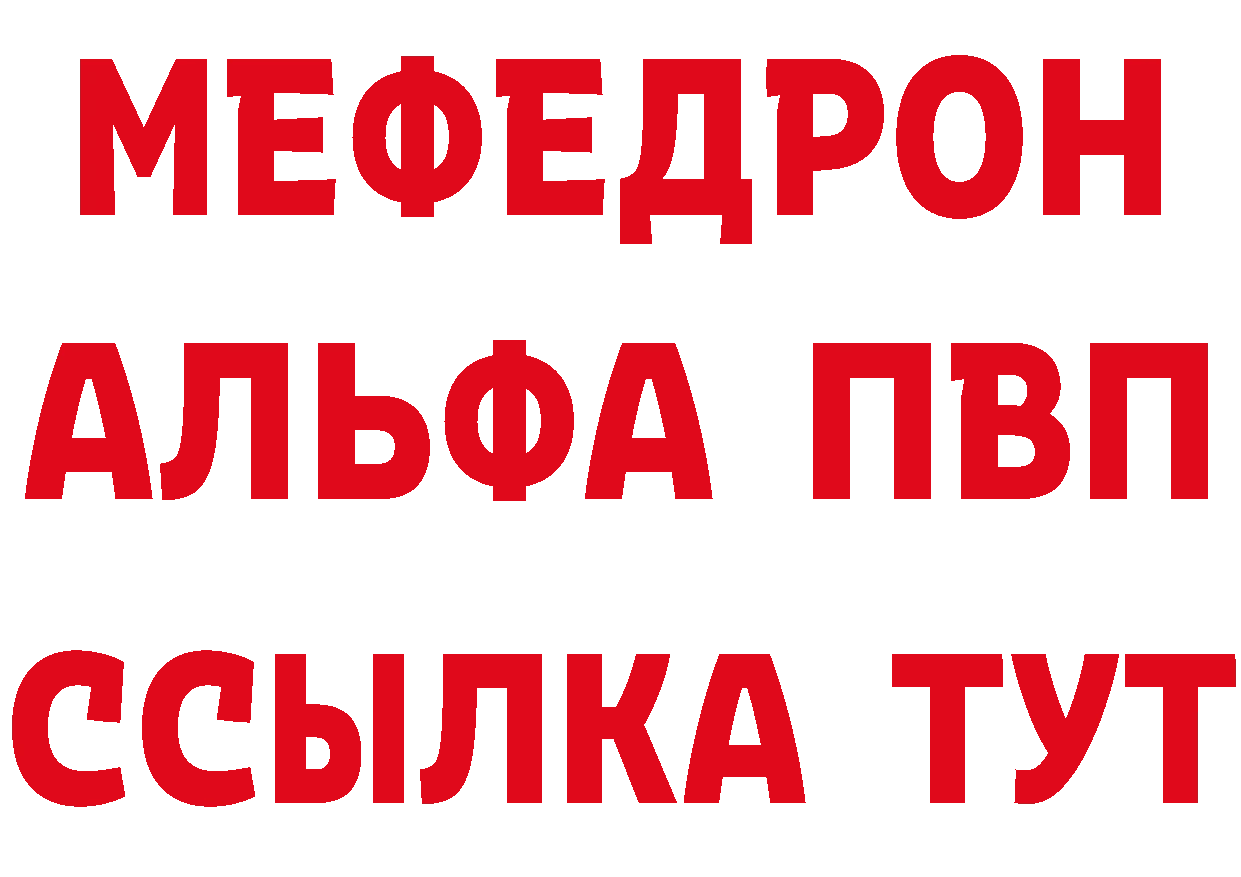 МЕФЕДРОН
АЛЬФА ПВП
ССЫЛКА ТУТ